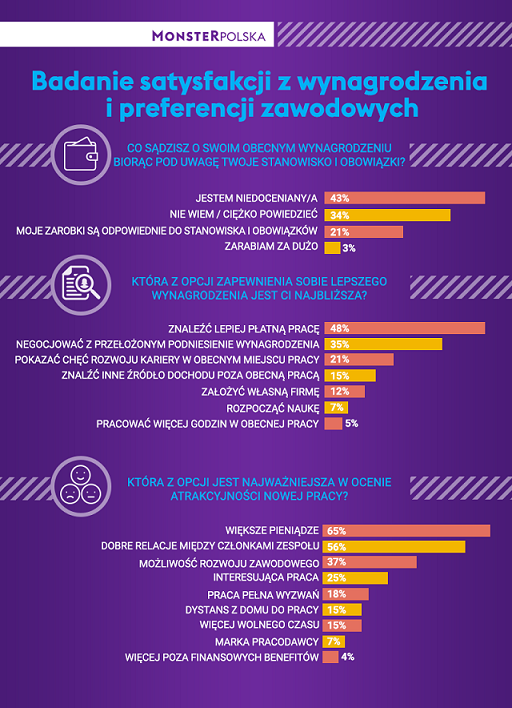 MONSTERPOLSKA

Badanie satysfakcji z wynagrodzenia i preferencji zawodowych

CO SĄDZISZ O SWOIM OBECNYM WYNAGRODZENIU BIORĄC POD UWAGĘ TWOJE STANOWISKO I OBOWIĄZKI?

JESTEM NIEDOCENIANY/A 43%
NIE WIEM / CIĘŻKO POWIEDZIEĆ 34%
MOJE ZAROBKI SĄ ODPOWIEDNIE DO STANOWISKA I OBOWIĄZKÓW 21%
ZARABIAM ZA DUŻO 3%

KTÓRA Z OPCJI ZAPEWNIENIA SOBIE LEPSZEGO WYNAGRODZENIA JEST CI NAJBLIŻSZA?

ZNALEŹĆ LEPIEJ PŁATNĄ PRACĘ 48%
NEGOCJOWAĆ Z PRZEŁOŻONYM PODNIESIENIE WYNAGRODZENIA 35%
POKAZAĆ CHĘĆ ROZWOJU KARIERY W OBECNYM MIEJSCU PRACY 21%
ZNALŹĆ INNE ŹRÓDŁO DOCHODU POZA OBECNĄ PRACĄ 15%
ZAŁOŻYĆ WŁASNĄ FIRMĘ 12%
ROZPOCZĄĆ NAUKĘ 7%
PRACOWAĆ WIĘCEJ GODZIN W OBECNEJ PRACY 5%

KTÓRA Z OPCJI JEST NAJWAŻNIEJSZA W OCENIE ATRAKCYJNOŚCI NOWEJ PRACY?

WIĘKSZE PIENIĄDZE 65%
DOBRE RELACJE MIĘDZY CZŁONKAMI ZESPOŁU 56%
MOŻLIWOŚĆ ROZWOJU ZAWODOWEGO 37%
INTERESUJĄCA PRACA 25%
PRACA PEŁNA WYZWAŃ 18%
DYSTANS Z DOMU DO PRACY 15%
WIĘCEJ WOLNEGO CZASU 15%
MARKA PRACODAWCY 7%
WIĘCEJ POZA FINANSOWYCH BENEFITÓW 4%